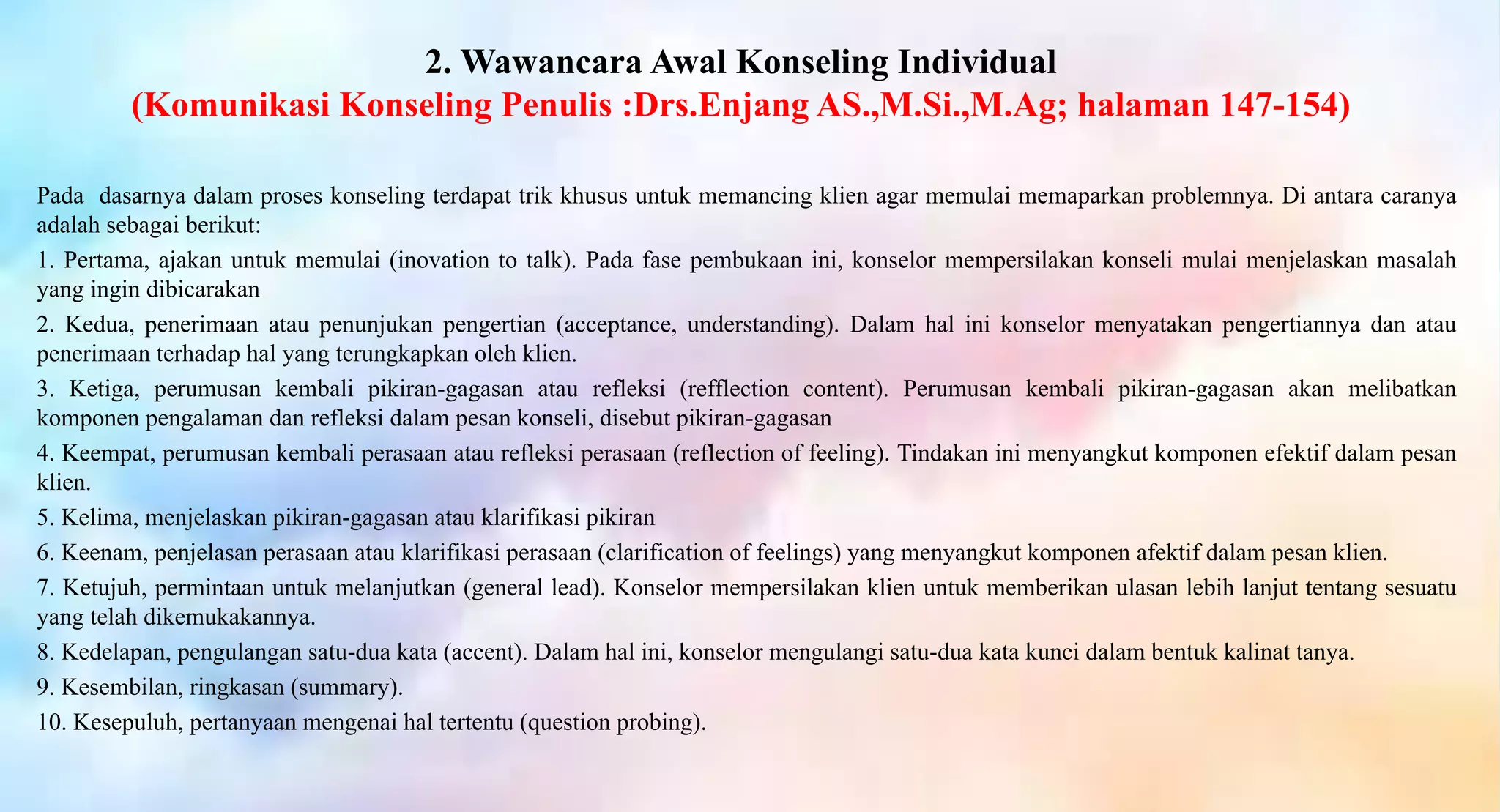 2. Wawancara Awal Konseling Individual
(Komunikasi Konseling Penulis :Drs.Enjang AS.,M.Si.,M.Ag; halaman 147-154)

Pada dasarnya dalam proses konseling terdapat trik khusus untuk memancing klien agar memulai memaparkan problemnya. Di antara caranya adalah sebagai berikut:

1. Pertama, ajakan untuk memulai (inovation to talk). Pada fase pembukaan ini, konselor mempersilakan konseli mulai menjelaskan masalah yang ingin dibicarakan

2. Kedua, penerimaan atau penunjukan pengertian (acceptance, understanding). Dalam hal ini konselor menyatakan pengertiannya dan atau penerimaan terhadap hal yang terungkapkan oleh klien.

3. Ketiga, perumusan kembali pikiran-gagasan atau refleksi (refflection content). Perumusan kembali pikiran-gagasan akan melibatkan komponen pengalaman dan refleksi dalam pesan konseli, disebut pikiran-gagasan

4. Keempat, perumusan kembali perasaan atau refleksi perasaan (reflection of feeling). Tindakan ini menyangkut komponen efektif dalam pesan klien.

5. Kelima, menjelaskan pikiran-gagasan atau klarifikasi pikiran

6. Keenam, penjelasan perasaan atau klarifikasi perasaan (clarification of feelings) yang menyangkut komponen afektif dalam pesan klien.

7. Ketujuh, permintaan untuk melanjutkan (general lead). Konselor mempersilakan klien untuk memberikan ulasan lebih lanjut tentang sesuatu yang telah dikemukakannya.

8. Kedelapan, pengulangan satu-dua kata (accent). Dalam hal ini, konselor mengulangi satu-dua kata kunci dalam bentuk kalinat tanya.

9. Kesembilan, ringkasan (summary).

10. Kesepuluh, pertanyaan mengenai hal tertentu (question probing).